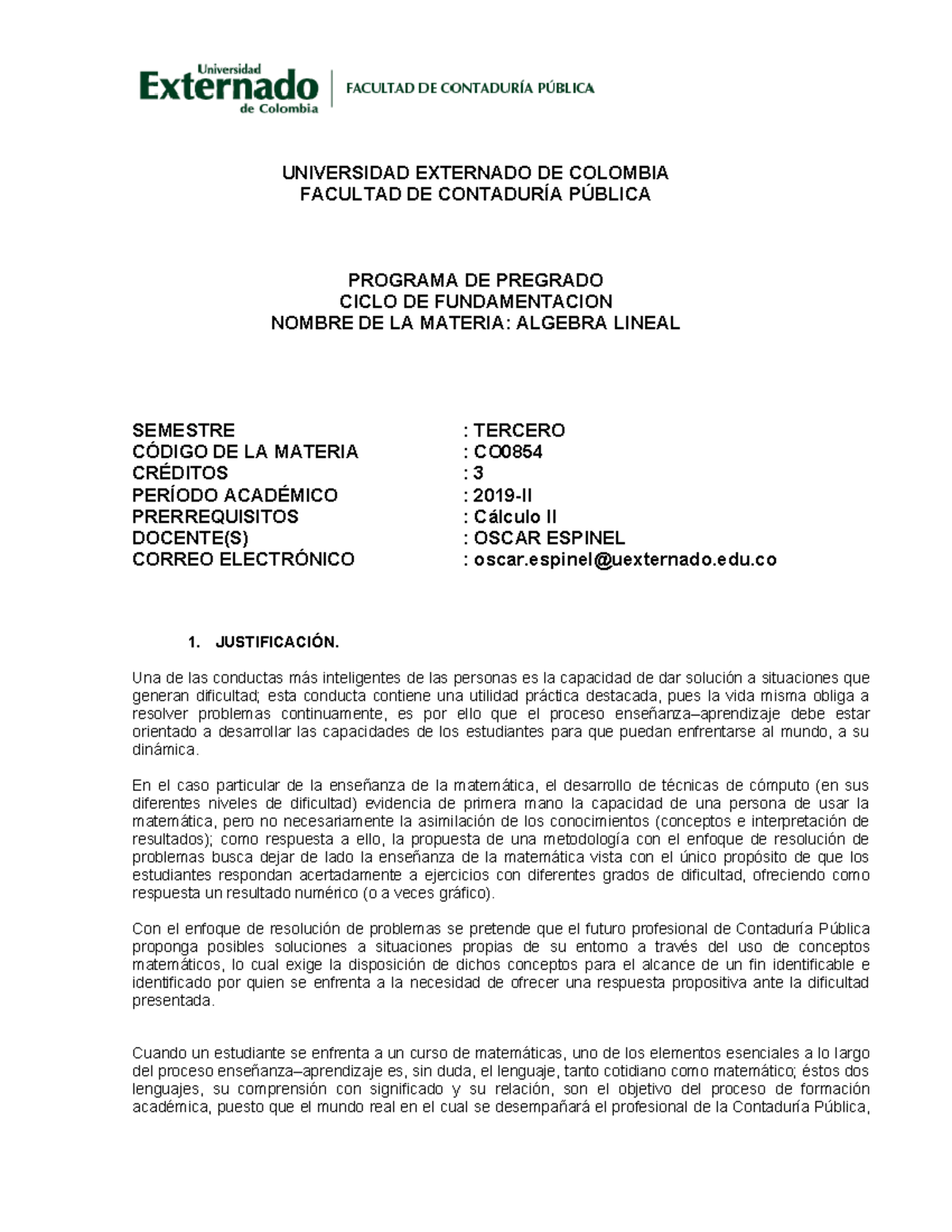 Universidad Externado de Colombia | FACULTAD DE CONTADURÍA PÚBLICA

UNIVERSIDAD EXTERNADO DE COLOMBIA
FACULTAD DE CONTADURÍA PÚBLICA

PROGRAMA DE PREGRADO
CICLO DE FUNDAMENTACION
NOMBRE DE LA MATERIA: ALGEBRA LINEAL

SEMESTRE : TERCERO
CÓDIGO DE LA MATERIA : CO0854
CRÉDITOS : 3
PERÍODO ACADÉMICO : 2019-II
PRERREQUISITOS : Cálculo II
DOCENTE(S) : OSCAR ESPINEL
CORREO ELECTRÓNICO : oscar.espinel@uexternado.edu.co

1. JUSTIFICACIÓN.

Una de las conductas más inteligentes de las personas es la capacidad de dar solución a situaciones que generan dificultad; esta conducta contiene una utilidad práctica destacada, pues la vida misma obliga a resolver problemas continuamente, es por ello que el proceso enseñanza–aprendizaje debe estar orientado a desarrollar las capacidades de los estudiantes para que puedan enfrentarse al mundo, a su dinámica.

En el caso particular de la enseñanza de la matemática, el desarrollo de técnicas de cómputo (en sus diferentes niveles de dificultad) evidencia de primera mano la capacidad de una persona de usar la matemática, pero no necesariamente la asimilación de los conocimientos (conceptos e interpretación de resultados); como respuesta a ello, la propuesta de una metodología con el enfoque de resolución de problemas busca dejar de lado la enseñanza de la matemática vista con el único propósito de que los estudiantes respondan acertadamente a ejercicios con diferentes grados de dificultad, ofreciendo como respuesta un resultado numérico (o a veces gráfico).

Con el enfoque de resolución de problemas se pretende que el futuro profesional de Contaduría Pública proponga posibles soluciones a situaciones propias de su entorno a través del uso de conceptos matemáticos, lo cual exige la disposición de dichos conceptos para el alcance de un fin identificable e identificado por quien se enfrenta a la necesidad de ofrecer una respuesta propositiva ante la dificultad presentada.

Cuando un estudiante se enfrenta a un curso de matemáticas, uno de los elementos esenciales a lo largo del proceso enseñanza–aprendizaje es, sin duda, el lenguaje, tanto cotidiano como matemático; éstos dos lenguajes, su comprensión con significado y su relación, son el objetivo del proceso de formación académica, puesto que el mundo real en el cual se desempañará el profesional de la Contaduría Pública,